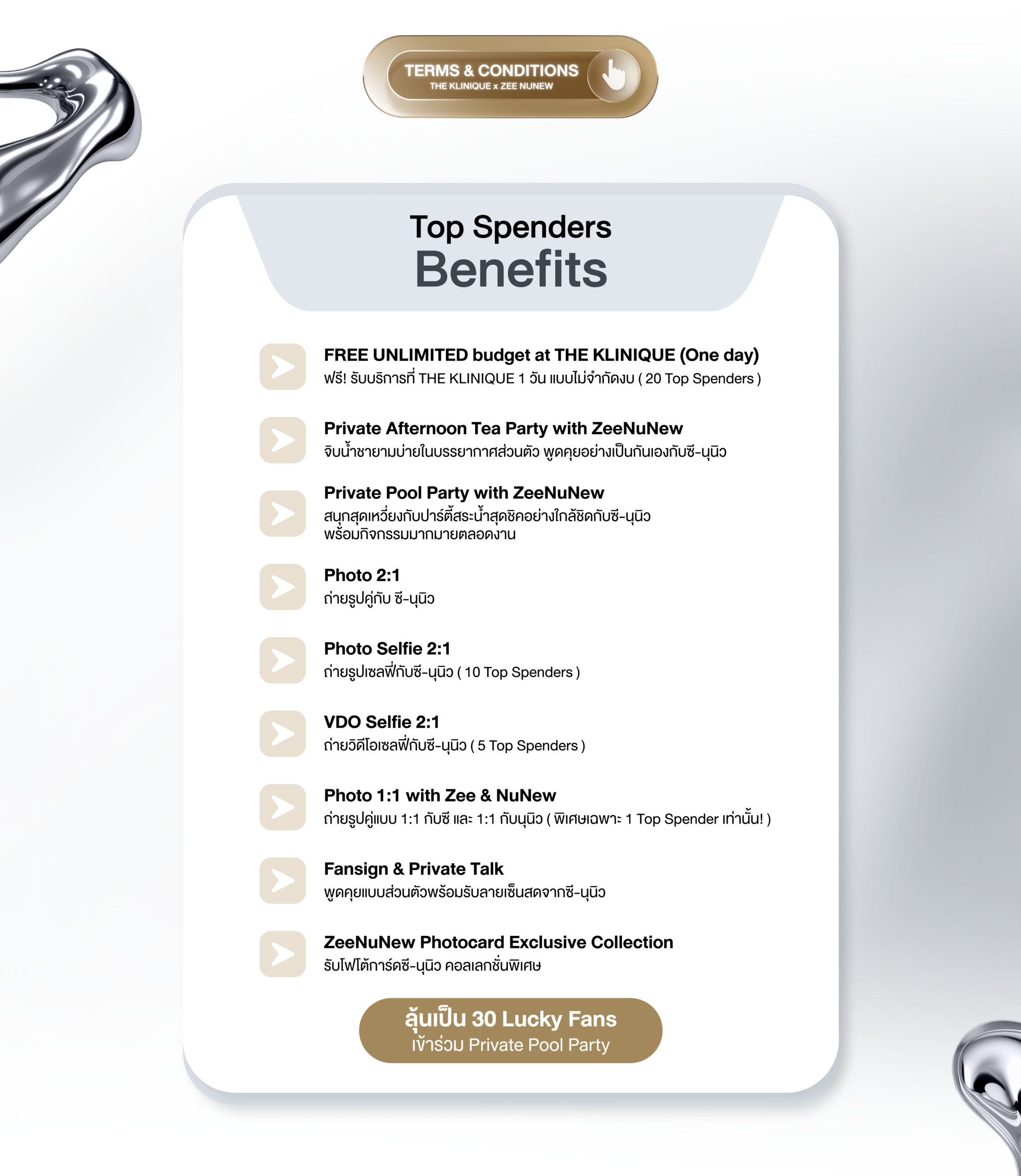 TERMS & CONDITIONS
THE KLINIQUE x ZEE NUNEW

Top Spenders
Benefits

FREE UNLIMITED budget at THE KLINIQUE (One day)
ฟรี! รับบริการที่ THE KLINIQUE 1 วัน แบบไม่จำกัดงบ ( 20 Top Spenders )

Private Afternoon Tea Party with ZeeNuNew
จิบน้ำชายามบ่ายในบรรยากาศส่วนตัว พูดคุยอย่างเป็นกันเองกับซี-นุนิว

Private Pool Party with ZeeNuNew
สนุกสุดเหวี่ยงกับปาร์ตี้สระน้ำสุดชิคอย่างใกล้ชิดกับซี-นุนิว พร้อมกิจกรรมมากมายตลอดงาน

Photo 2:1
ถ่ายรูปคู่กับ ซี-นุนิว

Photo Selfie 2:1
ถ่ายรูปเซลฟี่กับซี-นุนิว ( 10 Top Spenders )

VDO Selfie 2:1
ถ่ายวิดีโอเซลฟี่กับซี-นุนิว ( 5 Top Spenders )

Photo 1:1 with Zee & NuNew
ถ่ายรูปคู่แบบ 1:1 กับซี และ 1:1 กับนุนิว ( พิเศษเฉพาะ 1 Top Spender เท่านั้น! )

Fansign & Private Talk
พูดคุยแบบส่วนตัวพร้อมรับลายเซ็นสดจากซี-นุนิว

ZeeNuNew Photocard Exclusive Collection
รับโฟโต้การ์ดซี-นุนิว คอลเลกชั่นพิเศษ

ลุ้นเป็น 30 Lucky Fans
เข้าร่วม Private Pool Party